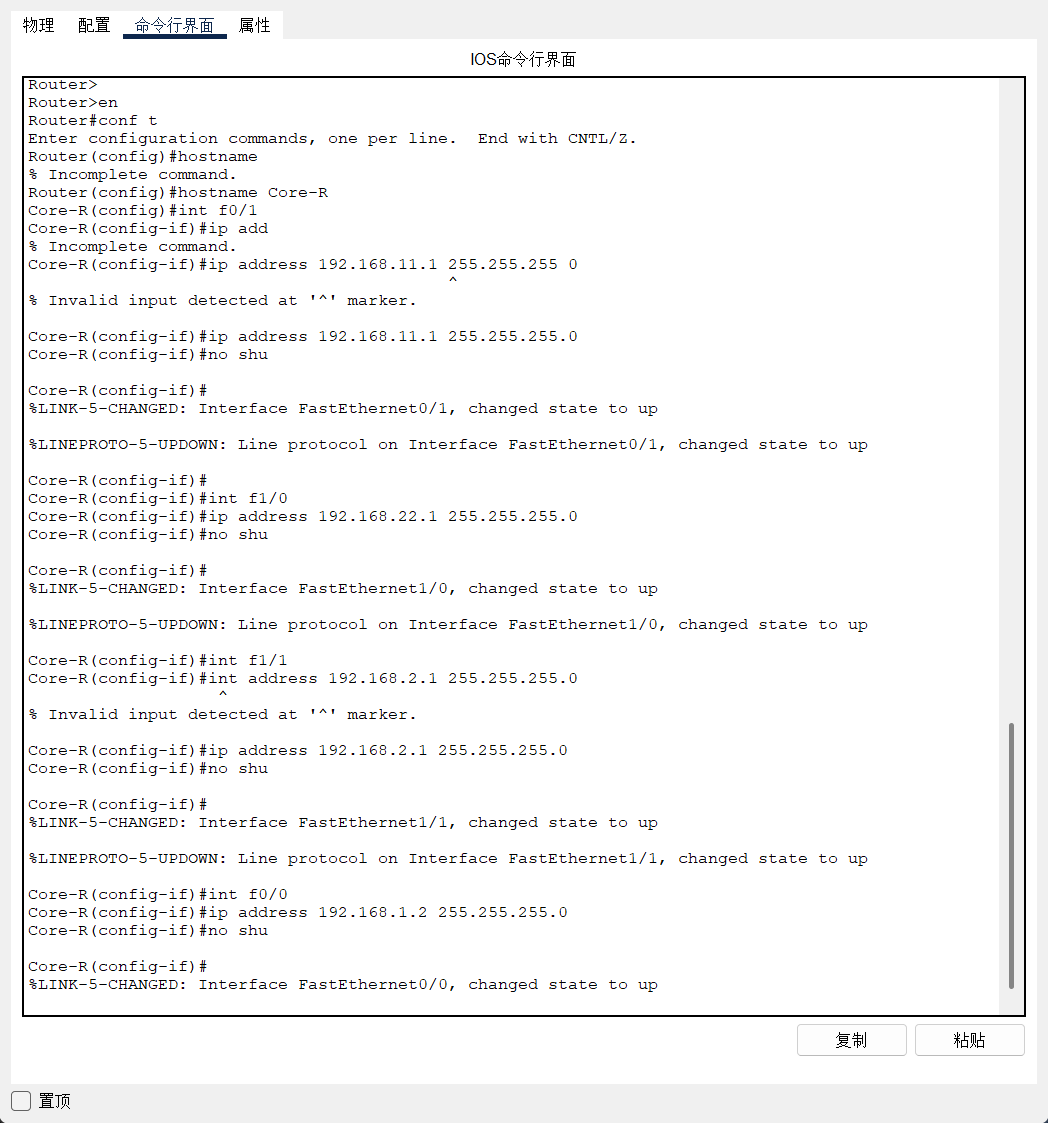 物理 配置 命令行界面 属性

IOS命令行界面

Router>
Router>en
Router#conf t
Enter configuration commands, one per line. End with CNTL/Z.
Router(config)#hostname
% Incomplete command.
Router(config)#hostname Core-R
Core-R(config)#int f0/1
Core-R(config-if)#ip add
% Incomplete command.
Core-R(config-if)#ip address 192.168.11.1 255.255.255 0
^
% Invalid input detected at '^' marker.

Core-R(config-if)#ip address 192.168.11.1 255.255.255.0
Core-R(config-if)#no shu

Core-R(config-if)#
%LINK-5-CHANGED: Interface FastEthernet0/1, changed state to up

%LINEPROTO-5-UPDOWN: Line protocol on Interface FastEthernet0/1, changed state to up

Core-R(config-if)#
Core-R(config-if)#int f1/0
Core-R(config-if)#ip address 192.168.22.1 255.255.255.0
Core-R(config-if)#no shu

Core-R(config-if)#
%LINK-5-CHANGED: Interface FastEthernet1/0, changed state to up

%LINEPROTO-5-UPDOWN: Line protocol on Interface FastEthernet1/0, changed state to up

Core-R(config-if)#int f1/1
Core-R(config-if)#int address 192.168.2.1 255.255.255.0
^
% Invalid input detected at '^' marker.

Core-R(config-if)#ip address 192.168.2.1 255.255.255.0
Core-R(config-if)#no shu

Core-R(config-if)#
%LINK-5-CHANGED: Interface FastEthernet1/1, changed state to up

%LINEPROTO-5-UPDOWN: Line protocol on Interface FastEthernet1/1, changed state to up

Core-R(config-if)#int f0/0
Core-R(config-if)#ip address 192.168.1.2 255.255.255.0
Core-R(config-if)#no shu

Core-R(config-if)#
%LINK-5-CHANGED: Interface FastEthernet0/0, changed state to up

复制 粘贴

置顶